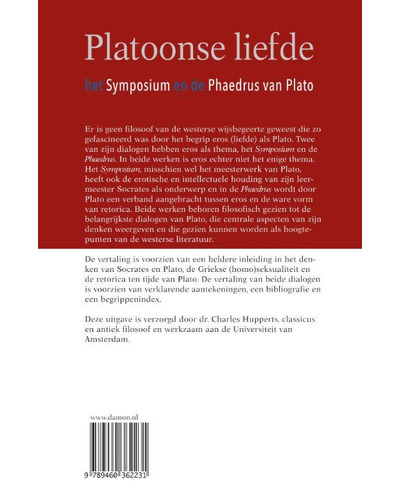 Platoonse liefde

het Symposium en de Phaedrus van Plato

Er is geen filosoof van de westerse wijsbegeerte geweest die zo gefascineerd was door het begrip eros (liefde) als Plato. Twee van zijn dialogen hebben eros als thema, het Symposium en de Phaedrus. In beide werken is eros echter niet het enige thema. Het Symposium, misschien wel het meesterwerk van Plato, heeft ook de erotische en intellectuele houding van zijn leermeester Socrates als onderwerp en in de Phaedrus wordt door Plato een verband aangebracht tussen eros en de ware vorm van retorica. Beide werken behoren filosofisch gezien tot de belangrijkste dialogen van Plato, die centrale aspecten van zijn denken weergeven en die gezien kunnen worden als hoogtepunten van de westerse literatuur.

De vertaling is voorzien van een heldere inleiding in het denken van Socrates en Plato, de Griekse (homo)seksualiteit en de retorica ten tijde van Plato. De vertaling van beide dialogen is voorzien van verklarende aantekeningen, een bibliografie en een begrippenindex.

Deze uitgave is verzorgd door dr. Charles Hupperts, classicus en antiek filosoof en werkzaam aan de Universiteit van Amsterdam.

www.damon.nl

9 789460 362231